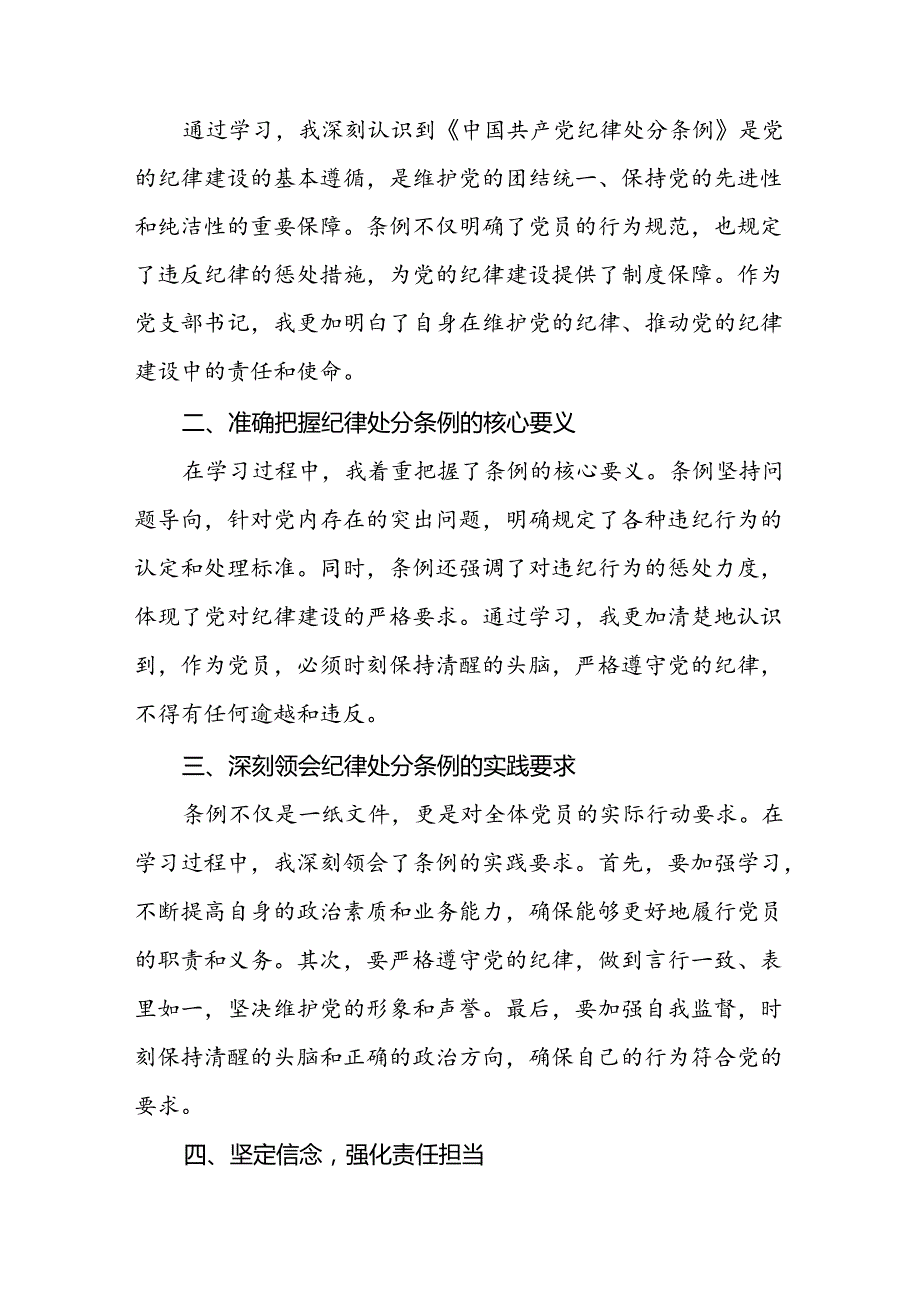 通过学习，我深刻认识到《中国共产党纪律处分条例》是党的纪律建设的基本遵循，是维护党的团结统一、保持党的先进性和纯洁性的重要保障。条例不仅明确了党员的行为规范，也规定了违反纪律的惩处措施，为党的纪律建设提供了制度保障。作为党支部书记，我更加明白了自身在维护党的纪律、推动党的纪律建设中的责任和使命。

二、准确把握纪律处分条例的核心要义

在学习过程中，我着重把握了条例的核心要义。条例坚持问题导向，针对党内存在的突出问题，明确规定了各种违纪行为的认定和处理标准。同时，条例还强调了对违纪行为的惩处力度，体现了党对纪律建设的严格要求。通过学习，我更加清楚地认识到，作为党员，必须时刻保持清醒的头脑，严格遵守党的纪律，不得有任何逾越和违反。

三、深刻领会纪律处分条例的实践要求

条例不仅是一纸文件，更是对全体党员的实际行动要求。在学习过程中，我深刻领会了条例的实践要求。首先，要加强学习，不断提高自身的政治素质和业务能力，确保能够更好地履行党员的职责和义务。其次，要严格遵守党的纪律，做到言行一致、表里如一，坚决维护党的形象和声誉。最后，要加强自我监督，时刻保持清醒的头脑和正确的政治方向，确保自己的行为符合党的要求。

四、坚定信念，强化责任担当